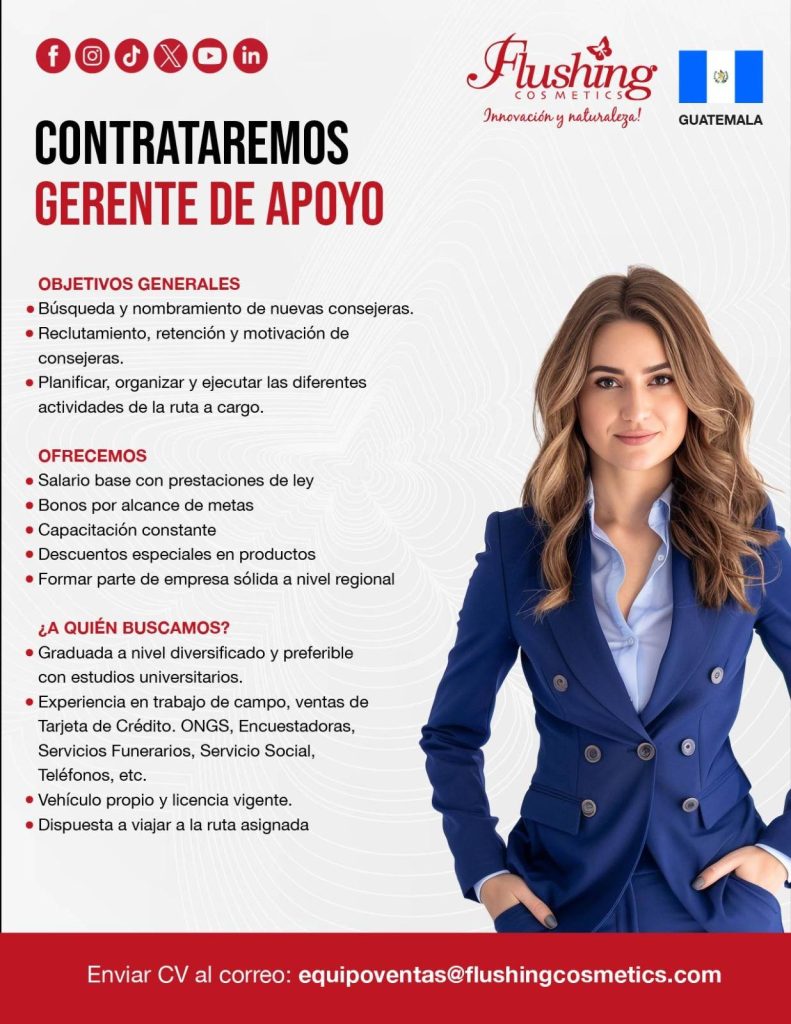 Flushing
COSMETICS
Innovación y naturaleza!

GUATEMALA

CONTRATAREMOS
GERENTE DE APOYO

OBJETIVOS GENERALES
• Búsqueda y nombramiento de nuevas consejeras.
• Reclutamiento, retención y motivación de consejeras.
• Planificar, organizar y ejecutar las diferentes actividades de la ruta a cargo.

OFRECEMOS
• Salario base con prestaciones de ley
• Bonos por alcance de metas
• Capacitación constante
• Descuentos especiales en productos
• Formar parte de empresa sólida a nivel regional

¿A QUIÉN BUSCAMOS?
• Graduada a nivel diversificado y preferible con estudios universitarios.
• Experiencia en trabajo de campo, ventas de Tarjeta de Crédito. ONGS, Encuestadoras, Servicios Funerarios, Servicio Social, Teléfonos, etc.
• Vehículo propio y licencia vigente.
• Dispuesta a viajar a la ruta asignada

Enviar CV al correo: equipoventas@flushingcosmetics.com